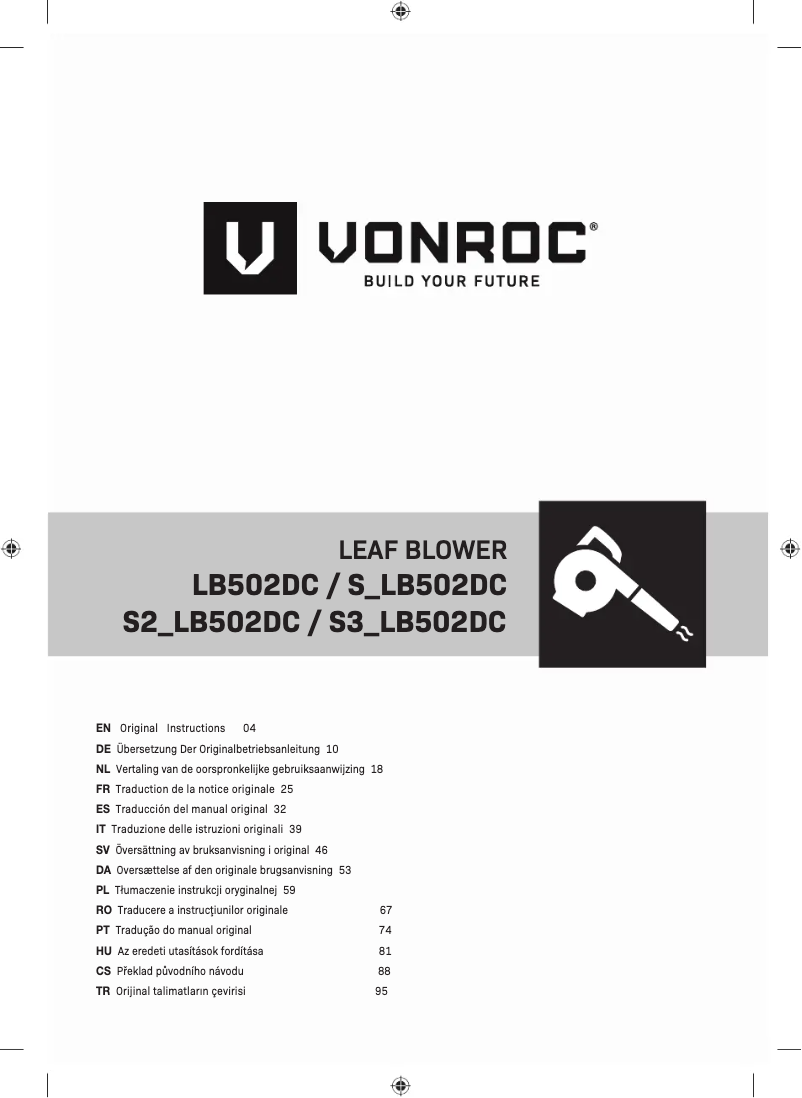 VONROC®
BUILD YOUR FUTURE

LEAF BLOWER
LB502DC / S_LB502DC
S2_LB502DC / S3_LB502DC

EN Original Instructions 04
DE Übersetzung Der Originalbetriebsanleitung 10
NL Vertaling van de oorspronkelijke gebruiksaanwijzing 18
FR Traduction de la notice originale 25
ES Traducción del manual original 32
IT Traduzione delle istruzioni originali 39
SV Översättning av bruksanvisning i original 46
DA Oversættelse af den originale brugsanvisning 53
PL Tłumaczenie instrukcji oryginalnej 59
RO Traducere a instrucţiunilor originale 67
PT Tradução do manual original 74
HU Az eredeti utasítások fordítása 81
CS Překlad původního návodu 88
TR Orijinal talimatların çevirisi 95